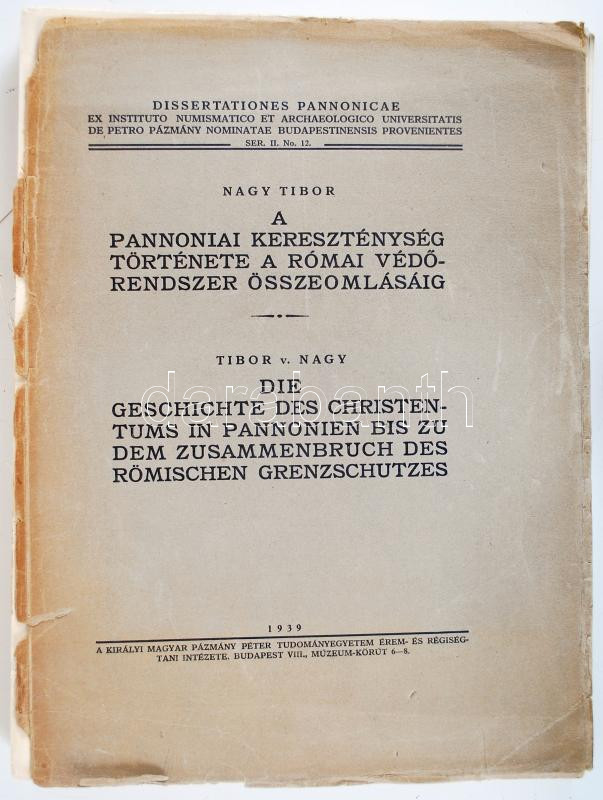 DISSERTATIONES PANNONICAE
EX INSTITUTO NUMISMATICO ET ARCHAEOLOGICO UNIVERSITATIS DE PETRO PÁZMÁNY NOMINATAE BUDAPESTINENSIS PROVENIENTES
SER. II. No. 12.

NAGY TIBOR

A
PANNONIAI KERESZTÉNYSÉG TÖRTÉNETE A RÓMAI VÉDŐRENDSZER ÖSSZEOMLÁSÁIG

TIBOR v. NAGY

DIE
GESCHICHTE DES CHRISTENTUMS IN PANNONIEN BIS ZU DEM ZUSAMMENBRUCH DES RÖMISCHEN GRENZSCHUTZES

darabanth

1939

A KIRÁLYI MAGYAR PÁZMÁNY PÉTER TUDOMÁNYEGYETEM ÉREM- ÉS RÉGISÉGTANI INTÉZETE. BUDAPEST VIII., MÚZEUM-KÖRÚT 6—8.